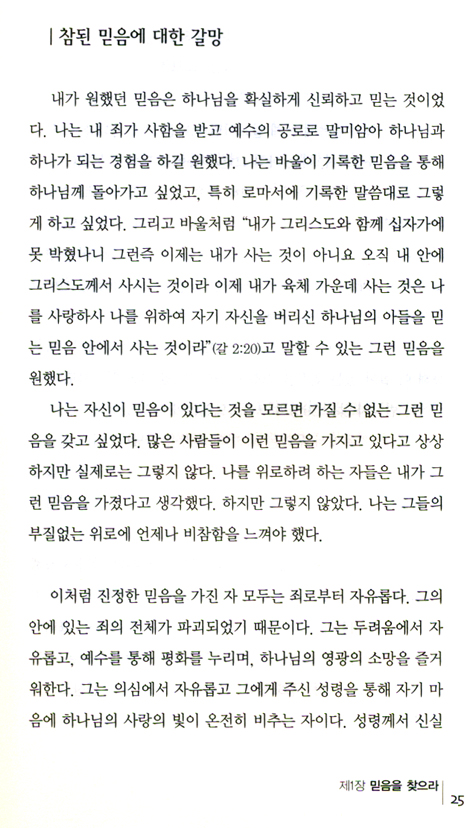 | 참된 믿음에 대한 갈망

내가 원했던 믿음은 하나님을 확실하게 신뢰하고 믿는 것이었다. 나는 내 죄가 사함을 받고 예수의 공로로 말미암아 하나님과 하나가 되는 경험을 하길 원했다. 나는 바울이 기록한 믿음을 통해 하나님께 돌아가고 싶었고, 특히 로마서에 기록한 말씀대로 그렇게 하고 싶었다. 그리고 바울처럼 "내가 그리스도와 함께 십자가에 못 박혔나니 그런즉 이제는 내가 사는 것이 아니요 오직 내 안에 그리스도께서 사시는 것이라 이제 내가 육체 가운데 사는 것은 나를 사랑하사 나를 위하여 자기 자신을 버리신 하나님의 아들을 믿는 믿음 안에서 사는 것이라"(갈 2:20)고 말할 수 있는 그런 믿음을 원했다.
나는 자신이 믿음이 있다는 것을 모르면 가질 수 없는 그런 믿음을 갖고 싶었다. 많은 사람들이 이런 믿음을 가지고 있다고 상상하지만 실제로는 그렇지 않다. 나를 위로하려 하는 자들은 내가 그런 믿음을 가졌다고 생각했다. 하지만 그렇지 않았다. 나는 그들의 부질없는 위로에 언제나 비참함을 느껴야 했다.

이처럼 진정한 믿음을 가진 자 모두는 죄로부터 자유롭다. 그의 안에 있는 죄의 전체가 파괴되었기 때문이다. 그는 두려움에서 자유롭고, 예수를 통해 평화를 누리며, 하나님의 영광의 소망을 즐거워한다. 그는 의심에서 자유롭고 그에게 주신 성령을 통해 자기 마음에 하나님의 사랑의 빛이 온전히 비추는 자이다. 성령께서 신실

제1장 믿음을 찾으라 | 25